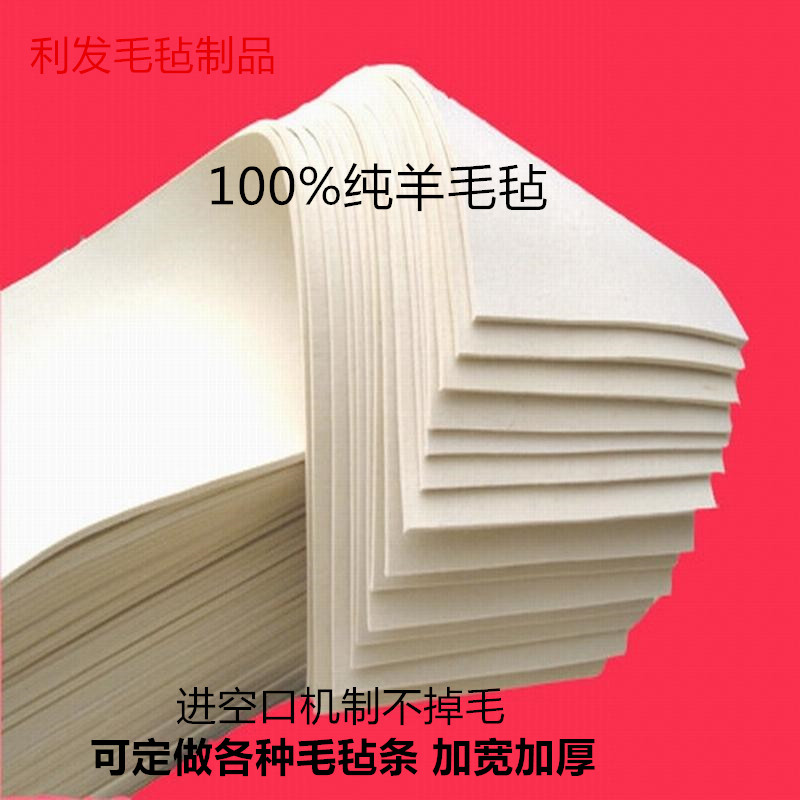 利发毛毡制品

100%纯羊毛毡

进空口机制不掉毛
可定做各种毛毡条 加宽加厚